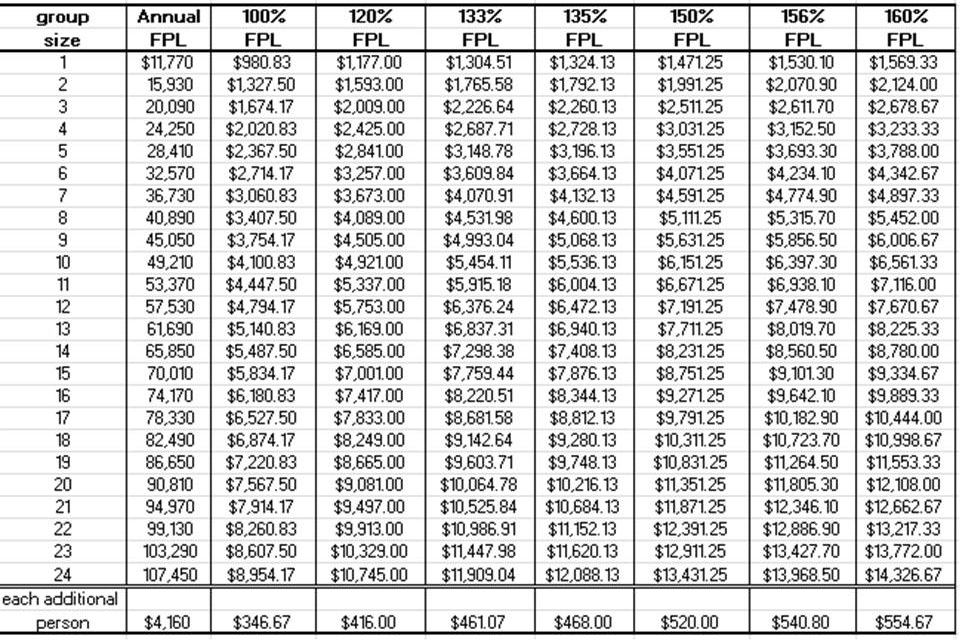 | group size | Annual FPL | 100% FPL | 120% FPL | 133% FPL | 135% FPL | 150% FPL | 156% FPL | 160% FPL |
|---|---|---|---|---|---|---|---|---|
| 1 | $11,770 | $980.83 | $1,177.00 | $1,304.51 | $1,324.13 | $1,471.25 | $1,530.10 | $1,569.33 |
| 2 | 15,930 | $1,327.50 | $1,593.00 | $1,765.58 | $1,792.13 | $1,991.25 | $2,070.90 | $2,124.00 |
| 3 | 20,090 | $1,674.17 | $2,009.00 | $2,226.64 | $2,260.13 | $2,511.25 | $2,611.70 | $2,678.67 |
| 4 | 24,250 | $2,020.83 | $2,425.00 | $2,687.71 | $2,728.13 | $3,031.25 | $3,152.50 | $3,233.33 |
| 5 | 28,410 | $2,367.50 | $2,841.00 | $3,148.78 | $3,196.13 | $3,551.25 | $3,693.30 | $3,788.00 |
| 6 | 32,570 | $2,714.17 | $3,257.00 | $3,609.84 | $3,664.13 | $4,071.25 | $4,234.10 | $4,342.67 |
| 7 | 36,730 | $3,060.83 | $3,673.00 | $4,070.91 | $4,132.13 | $4,591.25 | $4,774.90 | $4,897.33 |
| 8 | 40,890 | $3,407.50 | $4,089.00 | $4,531.98 | $4,600.13 | $5,111.25 | $5,315.70 | $5,452.00 |
| 9 | 45,050 | $3,754.17 | $4,505.00 | $4,993.04 | $5,068.13 | $5,631.25 | $5,856.50 | $6,006.67 |
| 10 | 49,210 | $4,100.83 | $4,921.00 | $5,454.11 | $5,536.13 | $6,151.25 | $6,397.30 | $6,561.33 |
| 11 | 53,370 | $4,447.50 | $5,337.00 | $5,915.18 | $6,004.13 | $6,671.25 | $6,938.10 | $7,116.00 |
| 12 | 57,530 | $4,794.17 | $5,753.00 | $6,376.24 | $6,472.13 | $7,191.25 | $7,478.90 | $7,670.67 |
| 13 | 61,690 | $5,140.83 | $6,169.00 | $6,837.31 | $6,940.13 | $7,711.25 | $8,019.70 | $8,225.33 |
| 14 | 65,850 | $5,487.50 | $6,585.00 | $7,298.38 | $7,408.13 | $8,231.25 | $8,560.50 | $8,780.00 |
| 15 | 70,010 | $5,834.17 | $7,001.00 | $7,759.44 | $7,876.13 | $8,751.25 | $9,101.30 | $9,334.67 |
| 16 | 74,170 | $6,180.83 | $7,417.00 | $8,220.51 | $8,344.13 | $9,271.25 | $9,642.10 | $9,889.33 |
| 17 | 78,330 | $6,527.50 | $7,833.00 | $8,681.58 | $8,812.13 | $9,791.25 | $10,182.90 | $10,444.00 |
| 18 | 82,490 | $6,874.17 | $8,249.00 | $9,142.64 | $9,280.13 | $10,311.25 | $10,723.70 | $10,998.67 |
| 19 | 86,650 | $7,220.83 | $8,665.00 | $9,603.71 | $9,748.13 | $10,831.25 | $11,264.50 | $11,553.33 |
| 20 | 90,810 | $7,567.50 | $9,081.00 | $10,064.78 | $10,216.13 | $11,351.25 | $11,805.30 | $12,108.00 |
| 21 | 94,970 | $7,914.17 | $9,497.00 | $10,525.84 | $10,684.13 | $11,871.25 | $12,346.10 | $12,662.67 |
| 22 | 99,130 | $8,260.83 | $9,913.00 | $10,986.91 | $11,152.13 | $12,391.25 | $12,886.90 | $13,217.33 |
| 23 | 103,290 | $8,607.50 | $10,329.00 | $11,447.98 | $11,620.13 | $12,911.25 | $13,427.70 | $13,772.00 |
| 24 | 107,450 | $8,954.17 | $10,745.00 | $11,909.04 | $12,088.13 | $13,431.25 | $13,968.50 | $14,326.67 |
| each additional person | $4,160 | $346.67 | $416.00 | $461.07 | $468.00 | $520.00 | $540.80 | $554.67 |